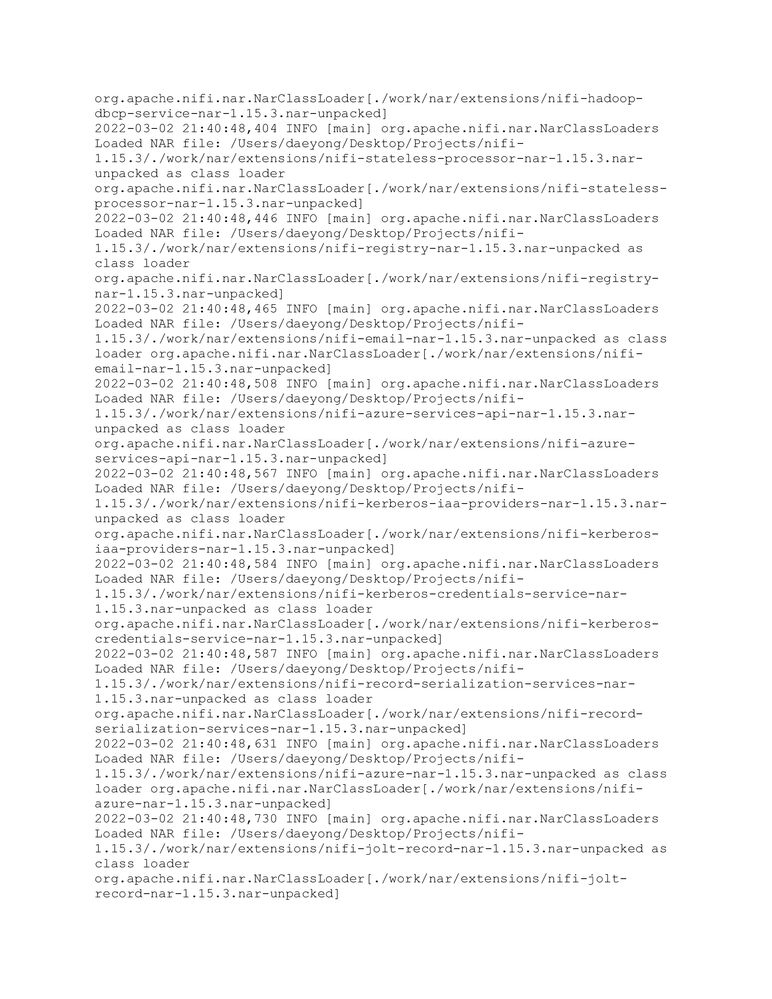 org.apache.nifi.nar.NarClassLoader[./work/nar/extensions/nifi-hadoop-dbcp-service-nar-1.15.3.nar-unpacked]
2022-03-02 21:40:48,404 INFO [main] org.apache.nifi.nar.NarClassLoaders Loaded NAR file: /Users/daeyong/Desktop/Projects/nifi-1.15.3/./work/nar/extensions/nifi-stateless-processor-nar-1.15.3.nar-unpacked as class loader org.apache.nifi.nar.NarClassLoader[./work/nar/extensions/nifi-stateless-processor-nar-1.15.3.nar-unpacked]
2022-03-02 21:40:48,446 INFO [main] org.apache.nifi.nar.NarClassLoaders Loaded NAR file: /Users/daeyong/Desktop/Projects/nifi-1.15.3/./work/nar/extensions/nifi-registry-nar-1.15.3.nar-unpacked as class loader org.apache.nifi.nar.NarClassLoader[./work/nar/extensions/nifi-registry-nar-1.15.3.nar-unpacked]
2022-03-02 21:40:48,465 INFO [main] org.apache.nifi.nar.NarClassLoaders Loaded NAR file: /Users/daeyong/Desktop/Projects/nifi-1.15.3/./work/nar/extensions/nifi-email-nar-1.15.3.nar-unpacked as class loader org.apache.nifi.nar.NarClassLoader[./work/nar/extensions/nifi-email-nar-1.15.3.nar-unpacked]
2022-03-02 21:40:48,508 INFO [main] org.apache.nifi.nar.NarClassLoaders Loaded NAR file: /Users/daeyong/Desktop/Projects/nifi-1.15.3/./work/nar/extensions/nifi-azure-services-api-nar-1.15.3.nar-unpacked as class loader org.apache.nifi.nar.NarClassLoader[./work/nar/extensions/nifi-azure-services-api-nar-1.15.3.nar-unpacked]
2022-03-02 21:40:48,567 INFO [main] org.apache.nifi.nar.NarClassLoaders Loaded NAR file: /Users/daeyong/Desktop/Projects/nifi-1.15.3/./work/nar/extensions/nifi-kerberos-iaa-providers-nar-1.15.3.nar-unpacked as class loader org.apache.nifi.nar.NarClassLoader[./work/nar/extensions/nifi-kerberos-iaa-providers-nar-1.15.3.nar-unpacked]
2022-03-02 21:40:48,584 INFO [main] org.apache.nifi.nar.NarClassLoaders Loaded NAR file: /Users/daeyong/Desktop/Projects/nifi-1.15.3/./work/nar/extensions/nifi-kerberos-credentials-service-nar-1.15.3.nar-unpacked as class loader org.apache.nifi.nar.NarClassLoader[./work/nar/extensions/nifi-kerberos-credentials-service-nar-1.15.3.nar-unpacked]
2022-03-02 21:40:48,587 INFO [main] org.apache.nifi.nar.NarClassLoaders Loaded NAR file: /Users/daeyong/Desktop/Projects/nifi-1.15.3/./work/nar/extensions/nifi-record-serialization-services-nar-1.15.3.nar-unpacked as class loader org.apache.nifi.nar.NarClassLoader[./work/nar/extensions/nifi-record-serialization-services-nar-1.15.3.nar-unpacked]
2022-03-02 21:40:48,631 INFO [main] org.apache.nifi.nar.NarClassLoaders Loaded NAR file: /Users/daeyong/Desktop/Projects/nifi-1.15.3/./work/nar/extensions/nifi-azure-nar-1.15.3.nar-unpacked as class loader org.apache.nifi.nar.NarClassLoader[./work/nar/extensions/nifi-azure-nar-1.15.3.nar-unpacked]
2022-03-02 21:40:48,730 INFO [main] org.apache.nifi.nar.NarClassLoaders Loaded NAR file: /Users/daeyong/Desktop/Projects/nifi-1.15.3/./work/nar/extensions/nifi-jolt-record-nar-1.15.3.nar-unpacked as class loader org.apache.nifi.nar.NarClassLoader[./work/nar/extensions/nifi-jolt-record-nar-1.15.3.nar-unpacked]